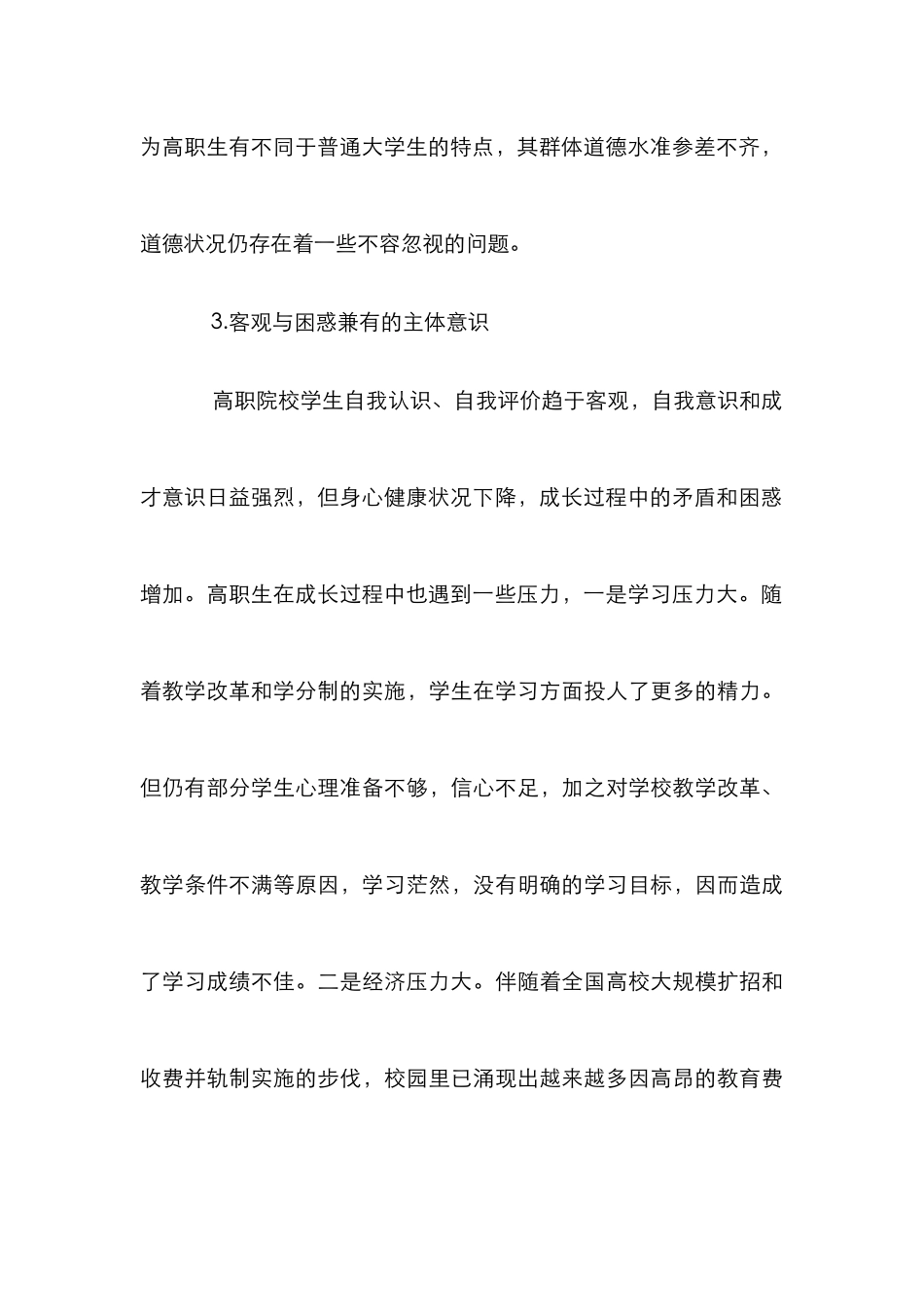 为高职生有不同于普通大学生的特点，其群体道德水准参差不齐，道德状况仍存在着一些不容忽视的问题。

3.客观与困惑兼有的主体意识

高职院校学生自我认识、自我评价趋于客观，自我意识和成才意识日益强烈，但身心健康状况下降，成长过程中的矛盾和困惑增加。高职生在成长过程中也遇到一些压力，一是学习压力大。随着教学改革和学分制的实施，学生在学习方面投人了更多的精力。但仍有部分学生心理准备不够，信心不足，加之对学校教学改革、教学条件不满等原因，学习茫然，没有明确的学习目标，因而造成了学习成绩不佳。二是经济压力大。伴随着全国高校大规模扩招和收费并轨制实施的步伐，校园里已涌现出越来越多因高昂的教育费